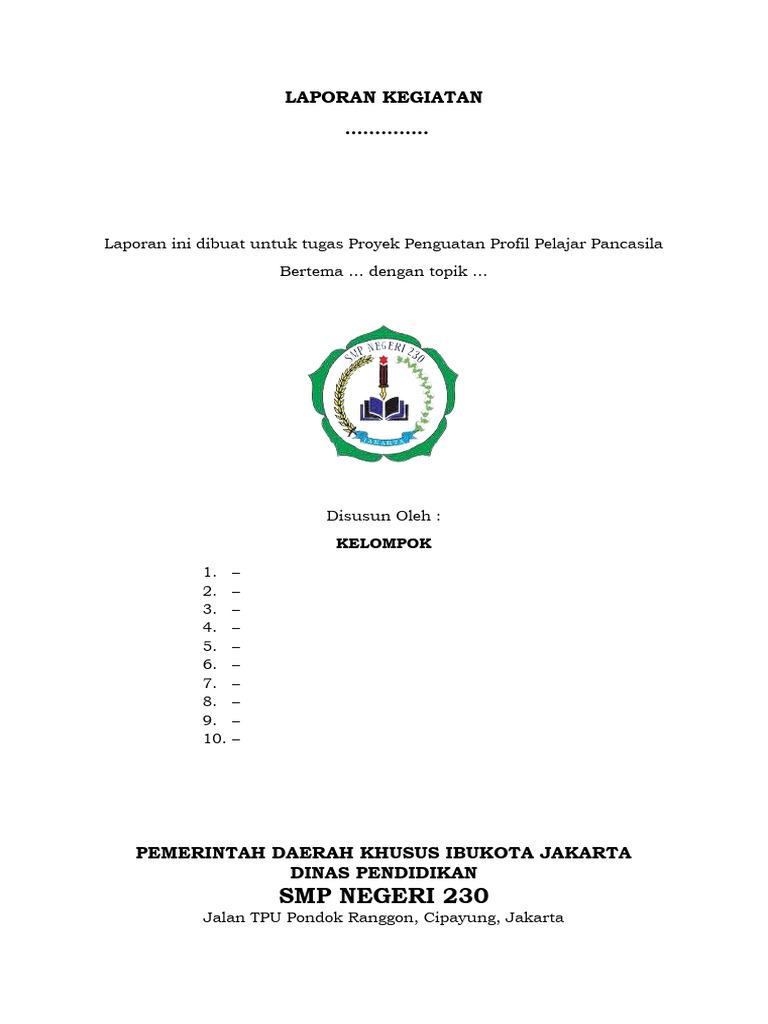 LAPORAN KEGIATAN

..............

Laporan ini dibuat untuk tugas Proyek Penguatan Profil Pelajar Pancasila

Bertema … dengan topik …

SMP NEGERI 230

JAKARTA

Disusun Oleh :

KELOMPOK

1. –
2. –
3. –
4. –
5. –
6. –
7. –
8. –
9. –
10. –

PEMERINTAH DAERAH KHUSUS IBUKOTA JAKARTA
DINAS PENDIDIKAN
SMP NEGERI 230
Jalan TPU Pondok Ranggon, Cipayung, Jakarta